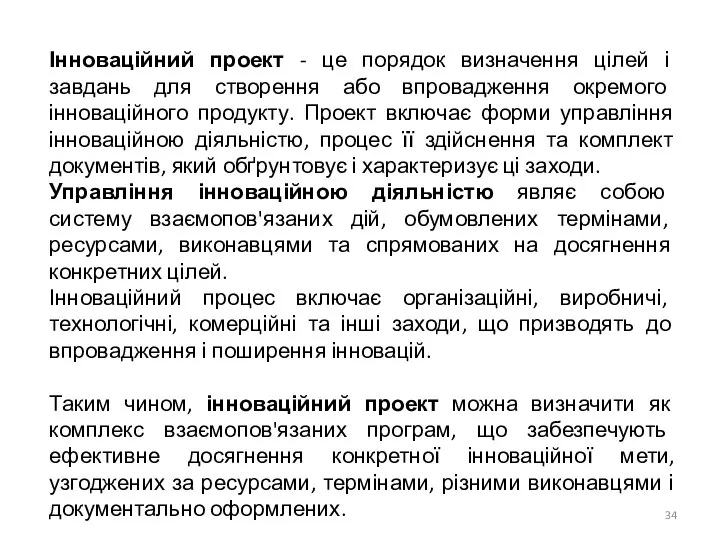 Інноваційний проект - це порядок визначення цілей і завдань для створення або впровадження окремого інноваційного продукту. Проект включає форми управління інноваційною діяльністю, процес її здійснення та комплект документів, який обґрунтовує і характеризує ці заходи.
Управління інноваційною діяльністю являє собою систему взаємопов'язаних дій, обумовлених термінами, ресурсами, виконавцями та спрямованих на досягнення конкретних цілей.
Інноваційний процес включає організаційні, виробничі, технологічні, комерційні та інші заходи, що призводять до впровадження і поширення інновацій.

Таким чином, інноваційний проект можна визначити як комплекс взаємопов'язаних програм, що забезпечують ефективне досягнення конкретної інноваційної мети, узгоджених за ресурсами, термінами, різними виконавцями і документально оформлених.

34